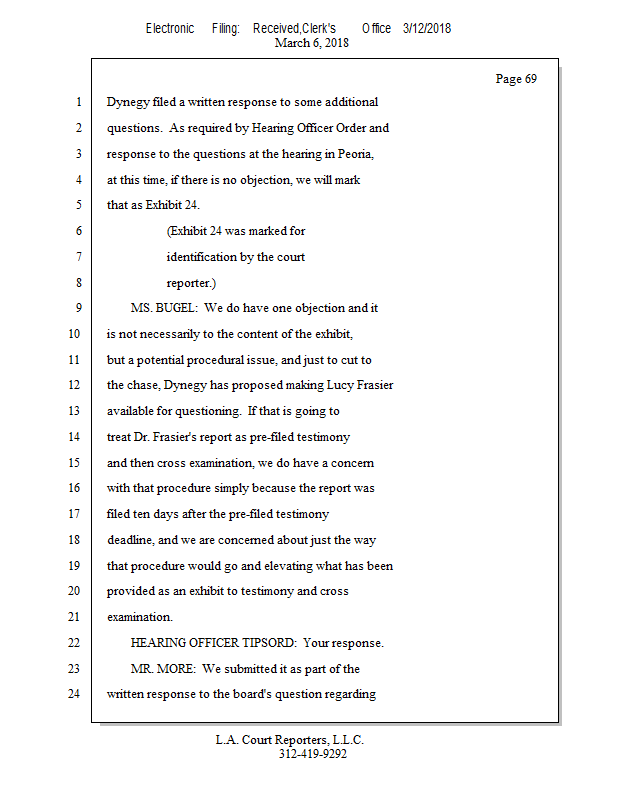 Electronic Filing: Received,Clerk's Office 3/12/2018
March 6, 2018

Page 69

1 Dynegy filed a written response to some additional
2 questions. As required by Hearing Officer Order and
3 response to the questions at the hearing in Peoria,
4 at this time, if there is no objection, we will mark
5 that as Exhibit 24.
6 (Exhibit 24 was marked for
7 identification by the court
8 reporter.)
9 MS. BUGEL: We do have one objection and it
10 is not necessarily to the content of the exhibit,
11 but a potential procedural issue, and just to cut to
12 the chase, Dynegy has proposed making Lucy Frasier
13 available for questioning. If that is going to
14 treat Dr. Frasier's report as pre-filed testimony
15 and then cross examination, we do have a concern
16 with that procedure simply because the report was
17 filed ten days after the pre-filed testimony
18 deadline, and we are concerned about just the way
19 that procedure would go and elevating what has been
20 provided as an exhibit to testimony and cross
21 examination.
22 HEARING OFFICER TIPSORD: Your response.
23 MR. MORE: We submitted it as part of the
24 written response to the board's question regarding

L.A. Court Reporters, L.L.C.
312-419-9292